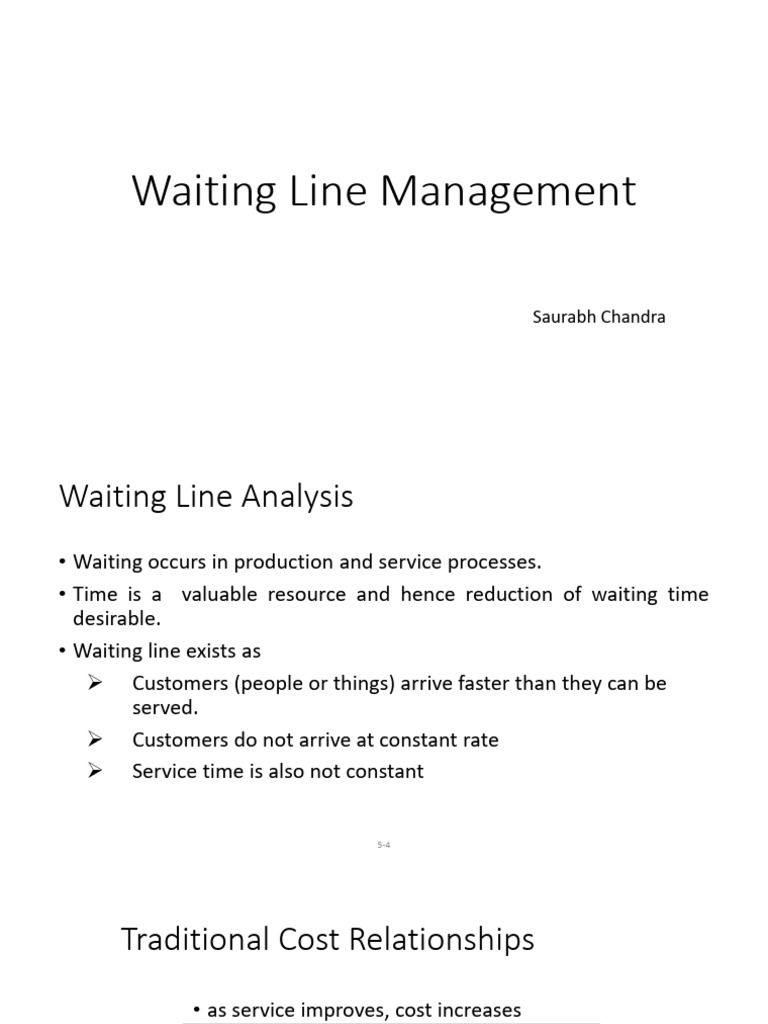 Waiting Line Management

Saurabh Chandra

Waiting Line Analysis

• Waiting occurs in production and service processes.

• Time is a valuable resource and hence reduction of waiting time desirable.

• Waiting line exists as

➢ Customers (people or things) arrive faster than they can be served.

➢ Customers do not arrive at constant rate

➢ Service time is also not constant

5-4

Traditional Cost Relationships

• as service improves, cost increases